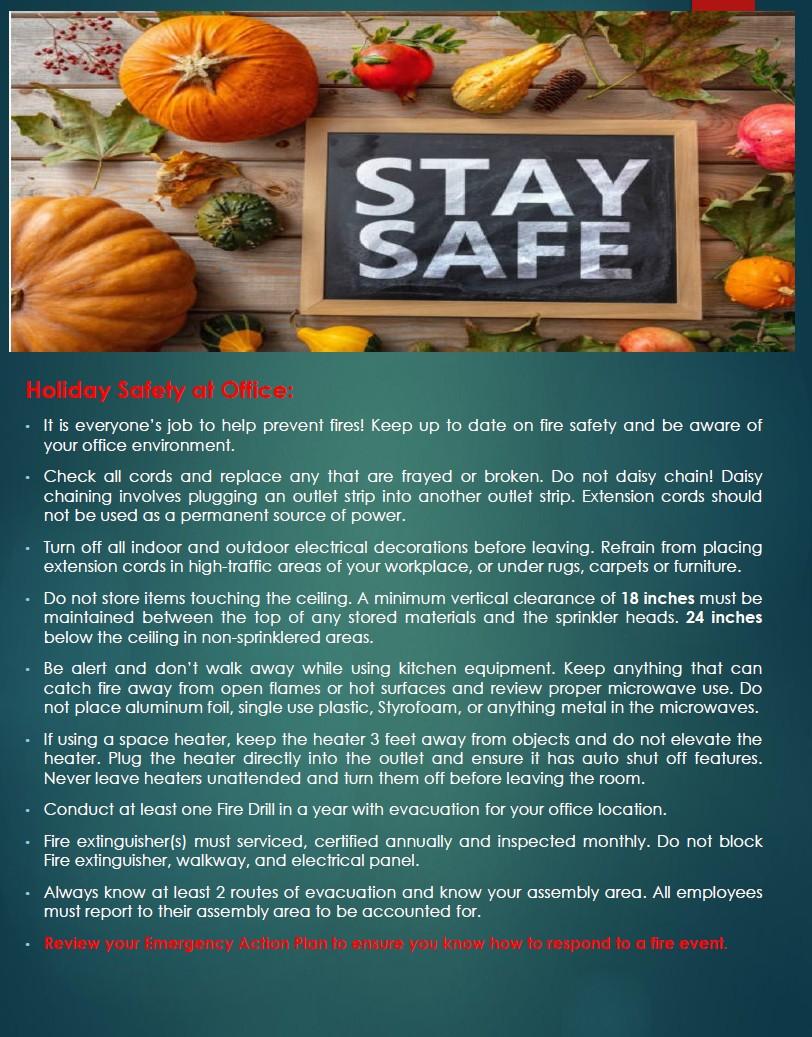 STAY SAFE

Holiday Safety at Office:

• It is everyone's job to help prevent fires! Keep up to date on fire safety and be aware of your office environment.

• Check all cords and replace any that are frayed or broken. Do not daisy chain! Daisy chaining involves plugging an outlet strip into another outlet strip. Extension cords should not be used as a permanent source of power.

• Turn off all indoor and outdoor electrical decorations before leaving. Refrain from placing extension cords in high-traffic areas of your workplace, or under rugs, carpets or furniture.

• Do not store items touching the ceiling. A minimum vertical clearance of 18 inches must be maintained between the top of any stored materials and the sprinkler heads. 24 inches below the ceiling in non-sprinklered areas.

• Be alert and don't walk away while using kitchen equipment. Keep anything that can catch fire away from open flames or hot surfaces and review proper microwave use. Do not place aluminum foil, single use plastic, Styrofoam, or anything metal in the microwaves.

• If using a space heater, keep the heater 3 feet away from objects and do not elevate the heater. Plug the heater directly into the outlet and ensure it has auto shut off features. Never leave heaters unattended and turn them off before leaving the room.

• Conduct at least one Fire Drill in a year with evacuation for your office location.

• Fire extinguisher(s) must serviced, certified annually and inspected monthly. Do not block Fire extinguisher, walkway, and electrical panel.

• Always know at least 2 routes of evacuation and know your assembly area. All employees must report to their assembly area to be accounted for.

• Review your Emergency Action Plan to ensure you know how to respond to a fire event.